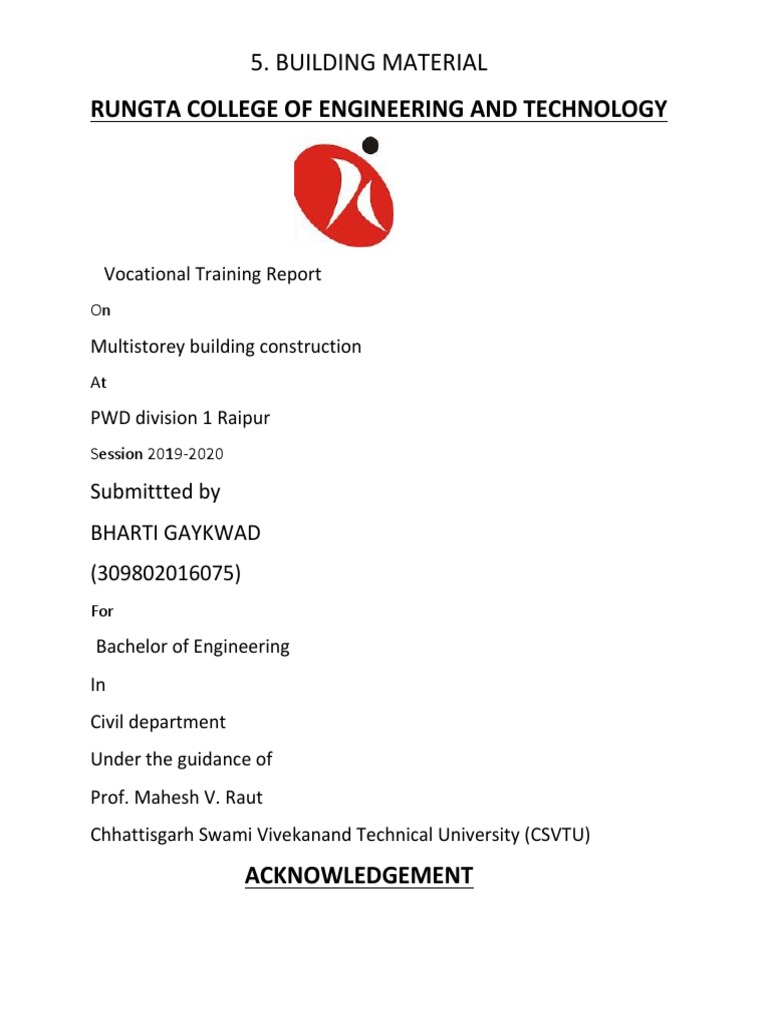 5. BUILDING MATERIAL

RUNGTA COLLEGE OF ENGINEERING AND TECHNOLOGY

Vocational Training Report

On

Multistorey building construction

At

PWD division 1 Raipur

Session 2019-2020

Submittted by

BHARTI GAYKWAD

(309802016075)

For

Bachelor of Engineering

In

Civil department

Under the guidance of

Prof. Mahesh V. Raut

Chhattisgarh Swami Vivekanand Technical University (CSVTU)

ACKNOWLEDGEMENT